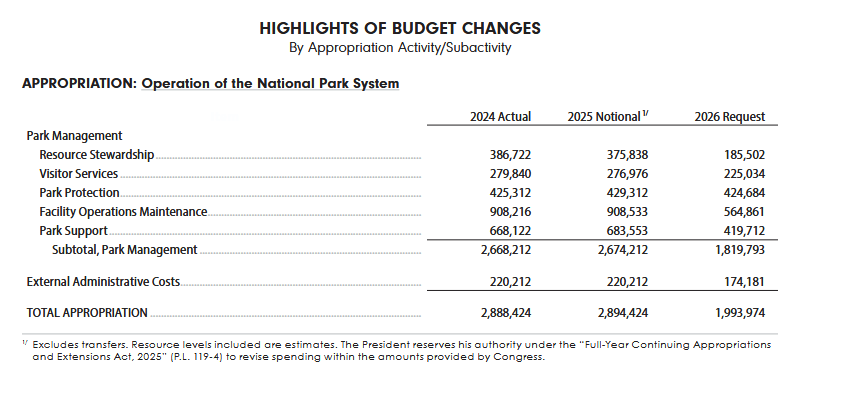 HIGHLIGHTS OF BUDGET CHANGES
By Appropriation Activity/Subactivity

APPROPRIATION: Operation of the National Park System

| | 2024 Actual | 2025 Notional $^{1/}$ | 2026 Request |
|---|---|---|---|
| Park Management | | | |
| Resource Stewardship | 386,722 | 375,838 | 185,502 |
| Visitor Services | 279,840 | 276,976 | 225,034 |
| Park Protection | 425,312 | 429,312 | 424,684 |
| Facility Operations Maintenance | 908,216 | 908,533 | 564,861 |
| Park Support | 668,122 | 683,553 | 419,712 |
| Subtotal, Park Management | 2,668,212 | 2,674,212 | 1,819,793 |
| External Administrative Costs | 220,212 | 220,212 | 174,181 |
| TOTAL APPROPRIATION | 2,888,424 | 2,894,424 | 1,993,974 |

$^{1/}$ Excludes transfers. Resource levels included are estimates. The President reserves his authority under the "Full-Year Continuing Appropriations and Extensions Act, 2025" (P.L. 119-4) to revise spending within the amounts provided by Congress.